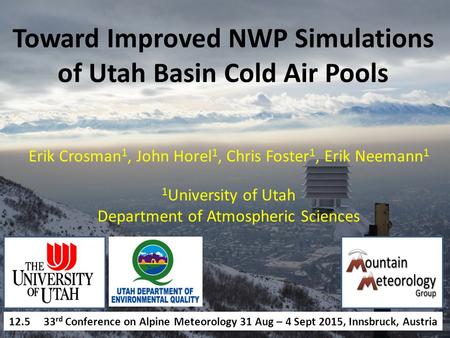 Toward Improved NWP Simulations of Utah Basin Cold Air Pools

Erik Crosman$^1$, John Horel$^1$, Chris Foster$^1$, Erik Neemann$^1$

$^1$University of Utah
Department of Atmospheric Sciences

THE UNIVERSITY OF UTAH

UTAH DEPARTMENT OF ENVIRONMENTAL QUALITY

Mountain Meteorology Group

12.5 33$^{rd}$ Conference on Alpine Meteorology 31 Aug – 4 Sept 2015, Innsbruck, Austria